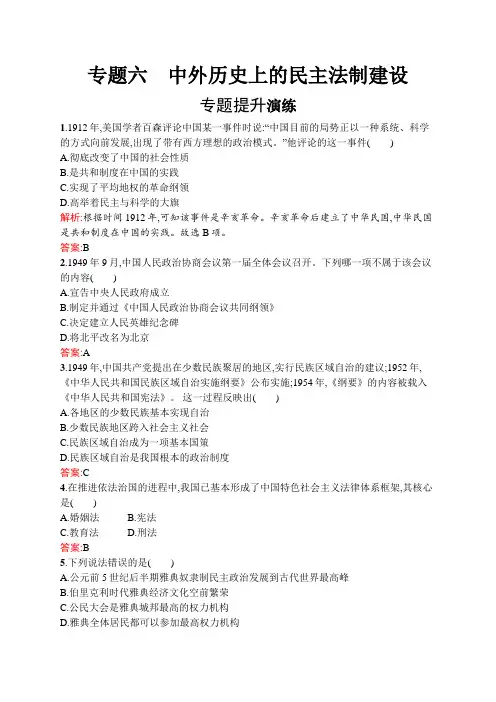 专题六　中外历史上的民主法制建设

专题提升演练

1.1912年,美国学者百森评论中国某一事件时说:“中国目前的局势正以一种系统、科学的方式向前发展,出现了带有西方理想的政治模式。”他评论的这一事件(　　)
A.彻底改变了中国的社会性质
B.是共和制度在中国的实践
C.实现了平均地权的革命纲领
D.高举着民主与科学的大旗
解析:根据时间1912年,可知该事件是辛亥革命。辛亥革命后建立了中华民国,中华民国是共和制度在中国的实践。故选B项。
答案:B

2.1949年9月,中国人民政治协商会议第一届全体会议召开。下列哪一项不属于该会议的内容(　　)
A.宣告中央人民政府成立
B.制定并通过《中国人民政治协商会议共同纲领》
C.决定建立人民英雄纪念碑
D.将北平改名为北京
答案:A

3.1949年,中国共产党提出在少数民族聚居的地区,实行民族区域自治的建议;1952年,《中华人民共和国民族区域自治实施纲要》公布实施;1954年,《纲要》的内容被载入《中华人民共和国宪法》。这一过程反映出(　　)
A.各地区的少数民族基本实现自治
B.少数民族地区跨入社会主义社会
C.民族区域自治成为一项基本国策
D.民族区域自治是我国根本的政治制度
答案:C

4.在推进依法治国的进程中,我国已基本形成了中国特色社会主义法律体系框架,其核心是(　　)
A.婚姻法　　B.宪法
C.教育法　　D.刑法
答案:B

5.下列说法错误的是(　　)
A.公元前5世纪后半期雅典奴隶制民主政治发展到古代世界最高峰
B.伯里克利时代雅典经济文化空前繁荣
C.公民大会是雅典城邦最高的权力机构
D.雅典全体居民都可以参加最高权力机构